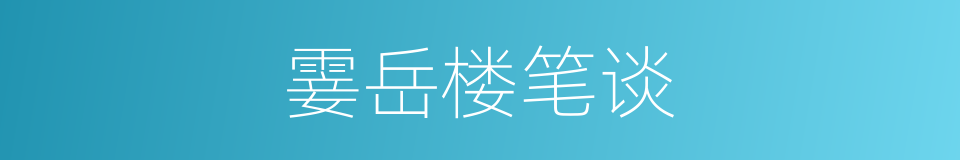 霎岳楼笔谈